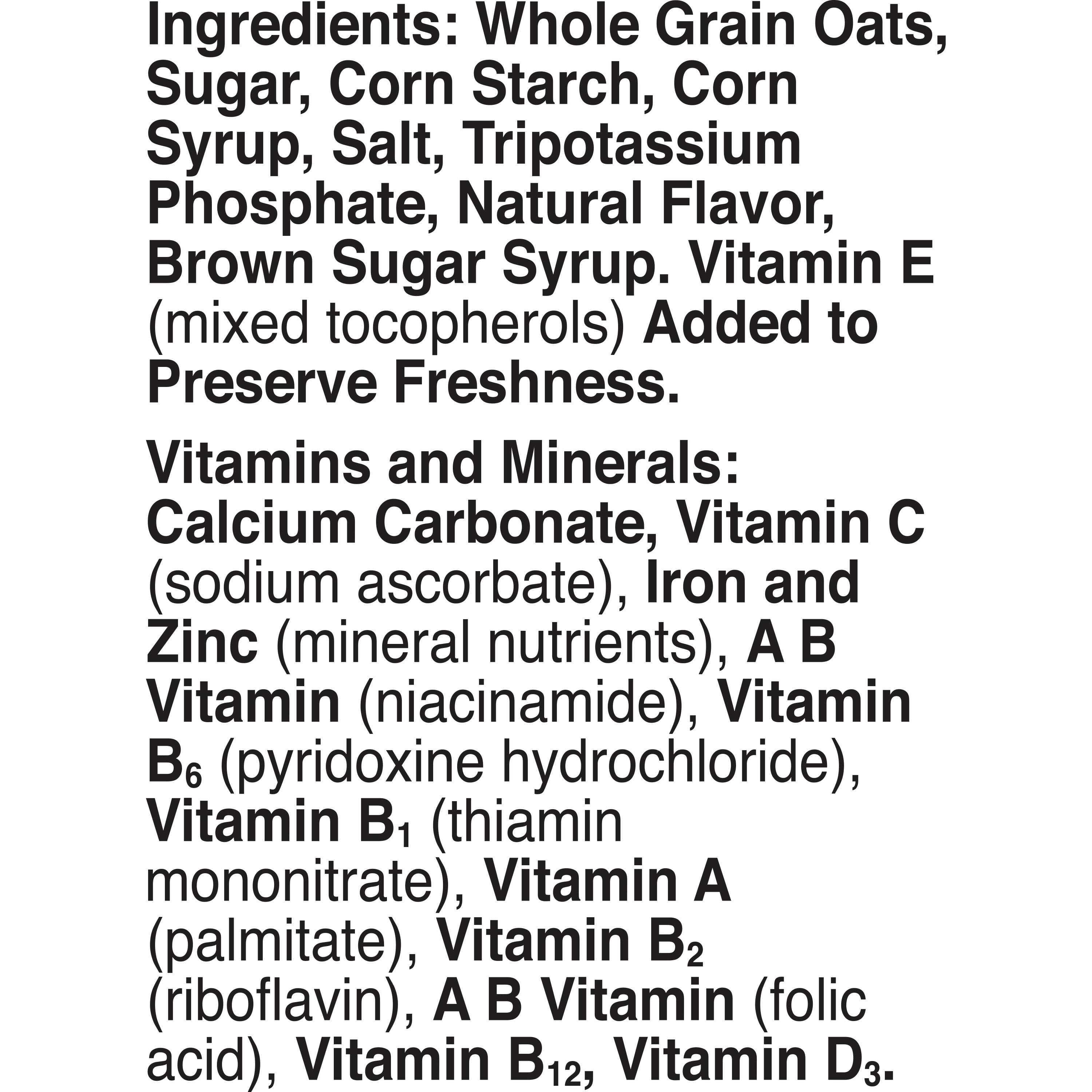 Ingredients: Whole Grain Oats, Sugar, Corn Starch, Corn Syrup, Salt, Tripotassium Phosphate, Natural Flavor, Brown Sugar Syrup. Vitamin E (mixed tocopherols) Added to Preserve Freshness.

Vitamins and Minerals: Calcium Carbonate, Vitamin C (sodium ascorbate), Iron and Zinc (mineral nutrients), A B Vitamin (niacinamide), Vitamin $B_6$ (pyridoxine hydrochloride), Vitamin $B_1$ (thiamin mononitrate), Vitamin A (palmitate), Vitamin $B_2$ (riboflavin), A B Vitamin (folic acid), Vitamin $B_{12}$, Vitamin $D_3$.